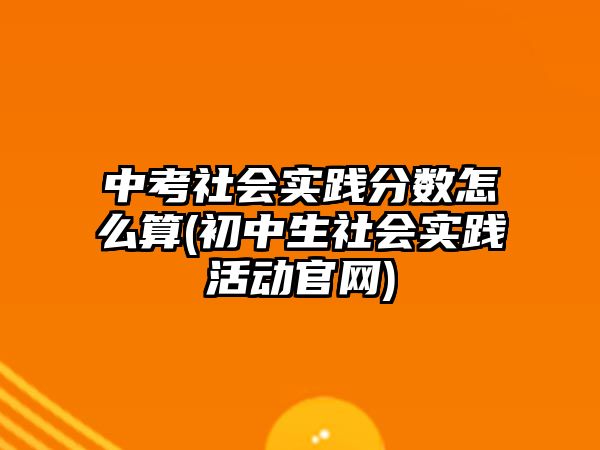 中考社会实践分数怎么算(初中生社会实践活动官网)